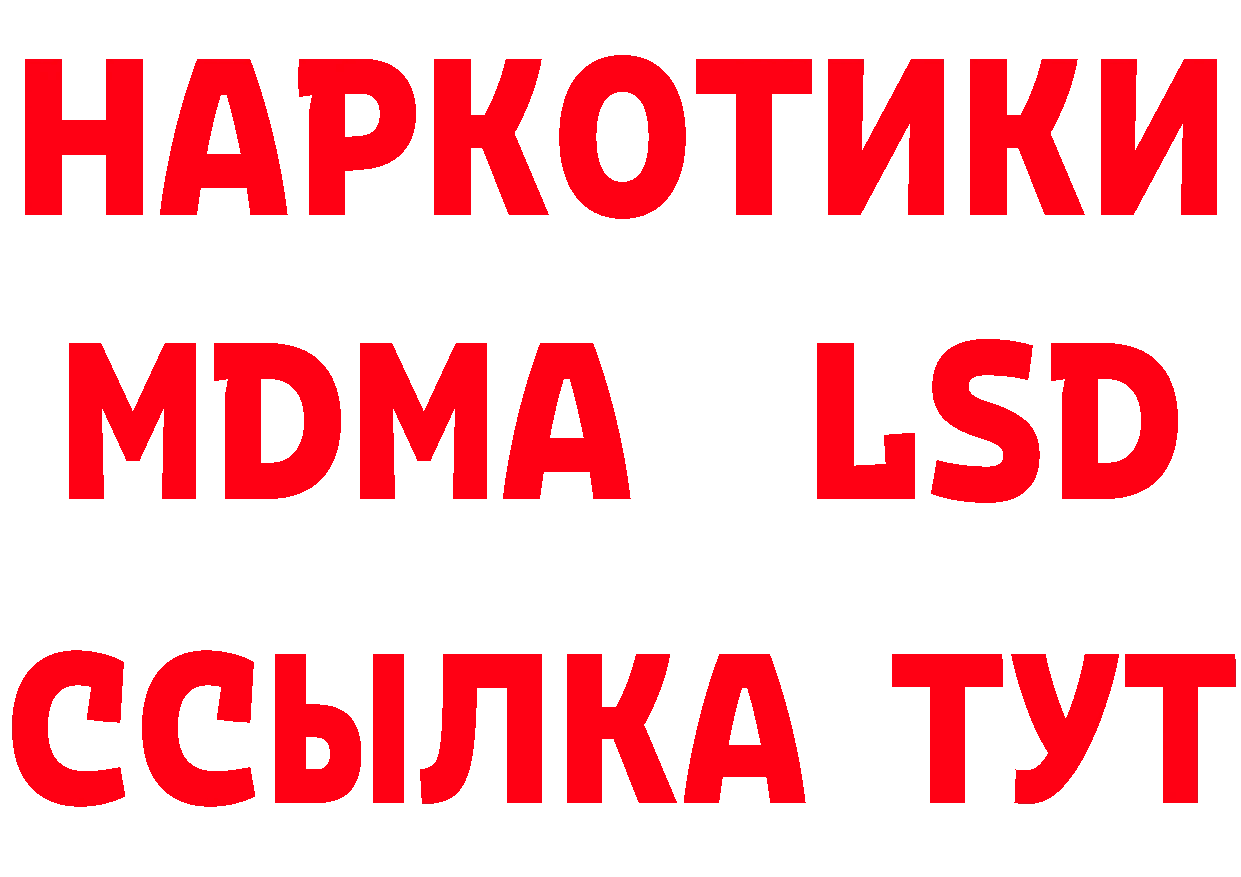 НАРКОТИКИ
MDMA LSD
ССЫЛКА ТУТ